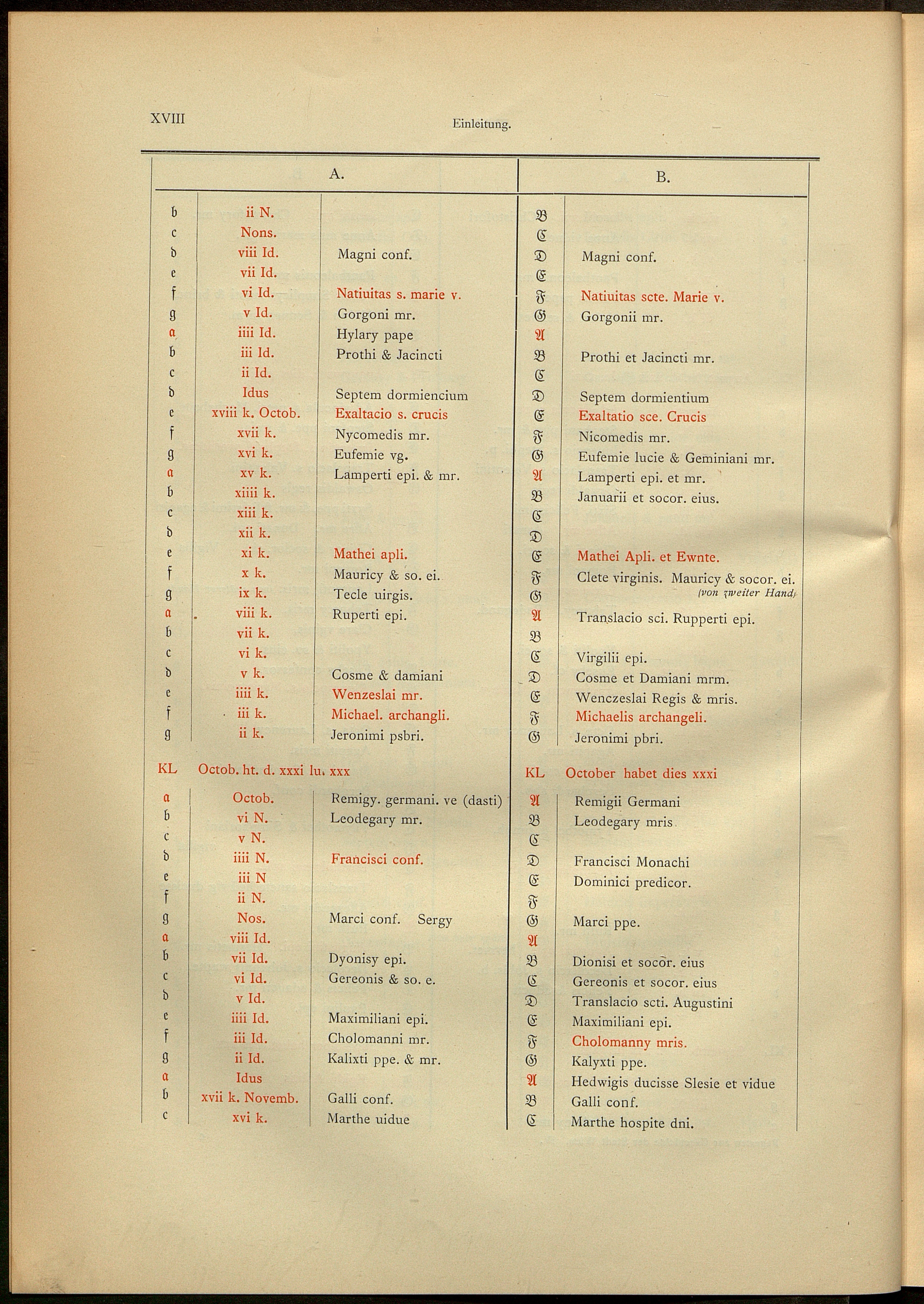 XVIII Einleitung.

| A. | | | B. | |
|---|---|---|---|---|
| b | ii N. | | B | |
| c | Nons. | | C | |
| d | viii Id. | Magni conf. | D | Magni conf. |
| e | vii Id. | | E | |
| f | vi Id. | Natiuitas s. marie v. | F | Natiuitas scte. Marie v. |
| g | v Id. | Gorgoni mr. | G | Gorgonii mr. |
| a | iiii Id. | Hylary pape | A | |
| b | iii Id. | Prothi & Jacincti | B | Prothi et Jacincti mr. |
| c | ii Id. | | C | |
| d | Idus | Septem dormiencium | D | Septem dormientium |
| e | xviii k. Octob. | Exaltacio s. crucis | E | Exaltatio sce. Crucis |
| f | xvii k. | Nycomedis mr. | F | Nicomedis mr. |
| g | xvi k. | Eufemie vg. | G | Eufemie lucie & Geminiani mr. |
| a | xv k. | Lamperti epi. & mr. | A | Lamperti epi. et mr. |
| b | xiiii k. | | B | Januarii et socor. eius. |
| c | xiii k. | | C | |
| d | xii k. | | D | |
| e | xi k. | Mathei apli. | E | Mathei Apli. et Ewnte. |
| f | x k. | Mauricy & so. ei. | F | Clete virginis. Mauricy & socor. ei. (von zweiter Hand) |
| g | ix k. | Tecle uirgis. | G | |
| a | viii k. | Ruperti epi. | A | Translacio sci. Rupperti epi. |
| b | vii k. | | B | |
| c | vi k. | | C | Virgilii epi. |
| d | v k. | Cosme & damiani | D | Cosme et Damiani mrm. |
| e | iiii k. | Wenzeslai mr. | E | Wenczeslai Regis & mris. |
| f | iii k. | Michael. archangli. | F | Michaelis archangeli. |
| g | ii k. | Jeronimi psbri. | G | Jeronimi pbri. |
| KL | Octob. ht. d. xxxi lu. xxx | | KL | October habet dies xxxi |
| a | Octob. | Remigy. germani. ve (dasti) | A | Remigii Germani |
| b | vi N. | Leodegary mr. | B | Leodegary mris |
| c | v N. | | C | |
| d | iiii N. | Francisci conf. | D | Francisci Monachi |
| e | iii N | | E | Dominici predicor. |
| f | ii N. | | F | |
| g | Nos. | Marci conf. Sergy | G | Marci ppe. |
| a | viii Id. | | A | |
| b | vii Id. | Dyonisy epi. | B | Dionisi et socor. eius |
| c | vi Id. | Gereonis & so. e. | C | Gereonis et socor. eius |
| d | v Id. | | D | Translacio scti. Augustini |
| e | iiii Id. | Maximiliani epi. | E | Maximiliani epi. |
| f | iii Id. | Cholomanni mr. | F | Cholomanny mris. |
| g | ii Id. | Kalixti ppe. & mr. | G | Kalyxti ppe. |
| a | Idus | | A | Hedwigis ducisse Slesie et vidue |
| b | xvii k. Novemb. | Galli conf. | B | Galli conf. |
| c | xvi k. | Marthe uidue | C | Marthe hospite dni. |